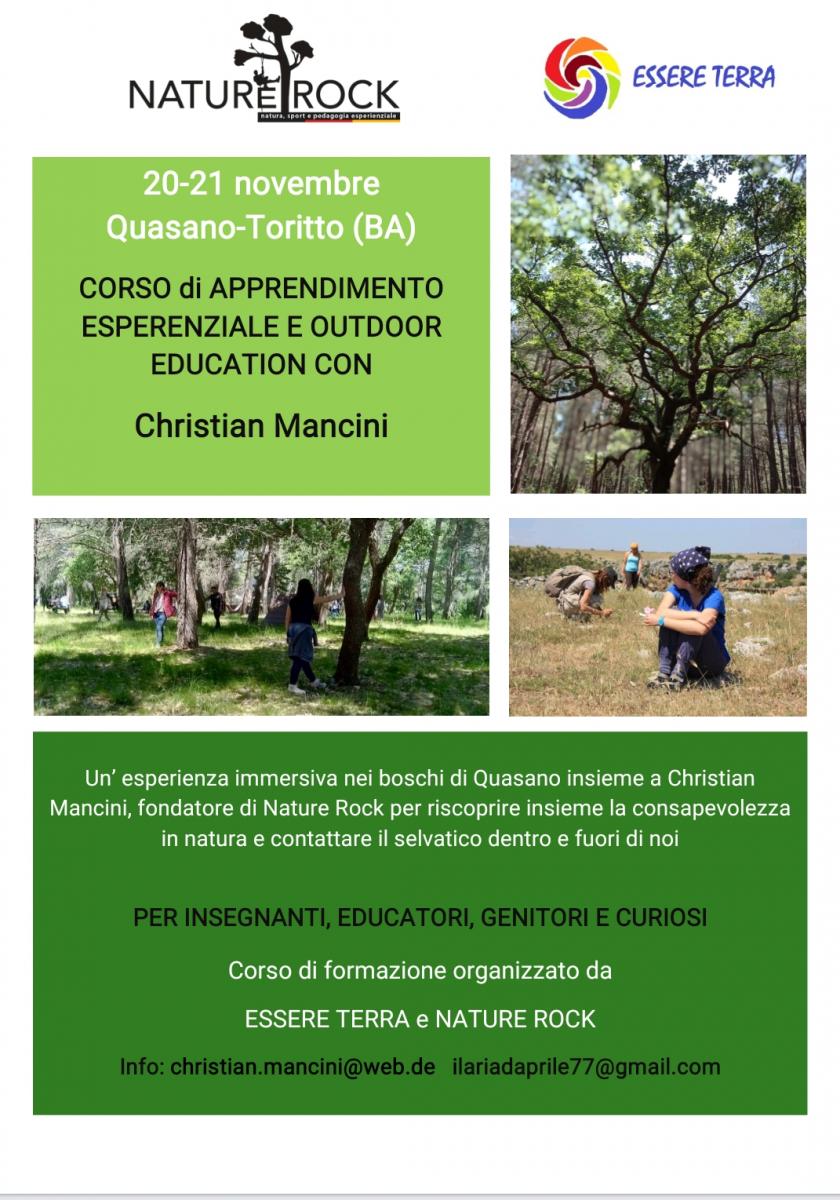 NATURE ROCK
natura, sport e pedagogia esperienziale

ESSERE TERRA

20-21 novembre
Quasano-Toritto (BA)

CORSO di APPRENDIMENTO ESPERENZIALE E OUTDOOR EDUCATION CON

Christian Mancini

Un' esperienza immersiva nei boschi di Quasano insieme a Christian Mancini, fondatore di Nature Rock per riscoprire insieme la consapevolezza in natura e contattare il selvatico dentro e fuori di noi

PER INSEGNANTI, EDUCATORI, GENITORI E CURIOSI

Corso di formazione organizzato da

ESSERE TERRA e NATURE ROCK

Info: christian.mancini@web.de ilariadaprile77@gmail.com